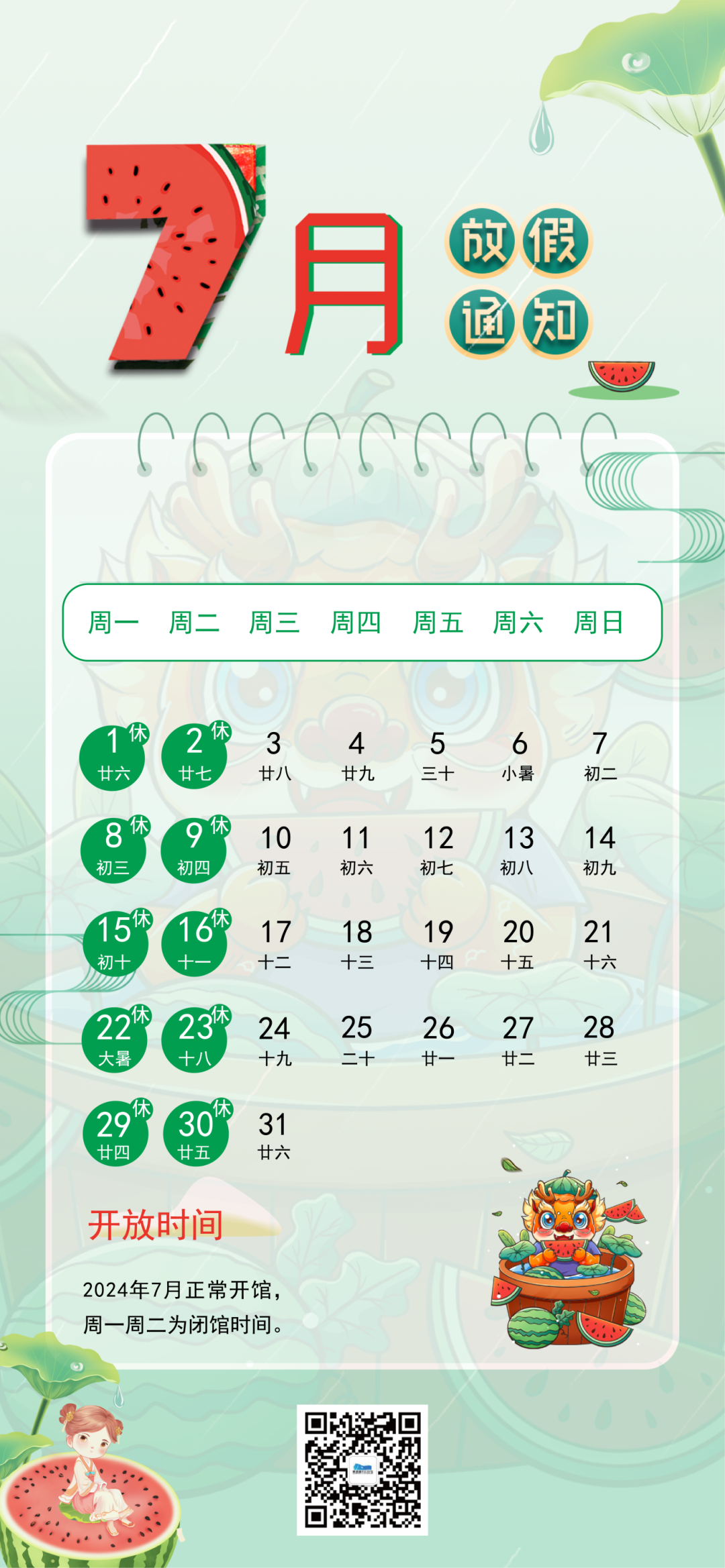 7月 放假通知

| 周一 | 周二 | 周三 | 周四 | 周五 | 周六 | 周日 |
|---|---|---|---|---|---|---|
| 1 休 廿六 | 2 休 廿七 | 3 廿八 | 4 廿九 | 5 三十 | 6 小暑 | 7 初二 |
| 8 休 初三 | 9 休 初四 | 10 初五 | 11 初六 | 12 初七 | 13 初八 | 14 初九 |
| 15 休 初十 | 16 休 十一 | 17 十二 | 18 十三 | 19 十四 | 20 十五 | 21 十六 |
| 22 休 大暑 | 23 休 十八 | 24 十九 | 25 二十 | 26 廿一 | 27 廿二 | 28 廿三 |
| 29 休 廿四 | 30 休 廿五 | 31 廿六 | | | | |

开放时间

2024年7月正常开馆，
周一周二为闭馆时间。